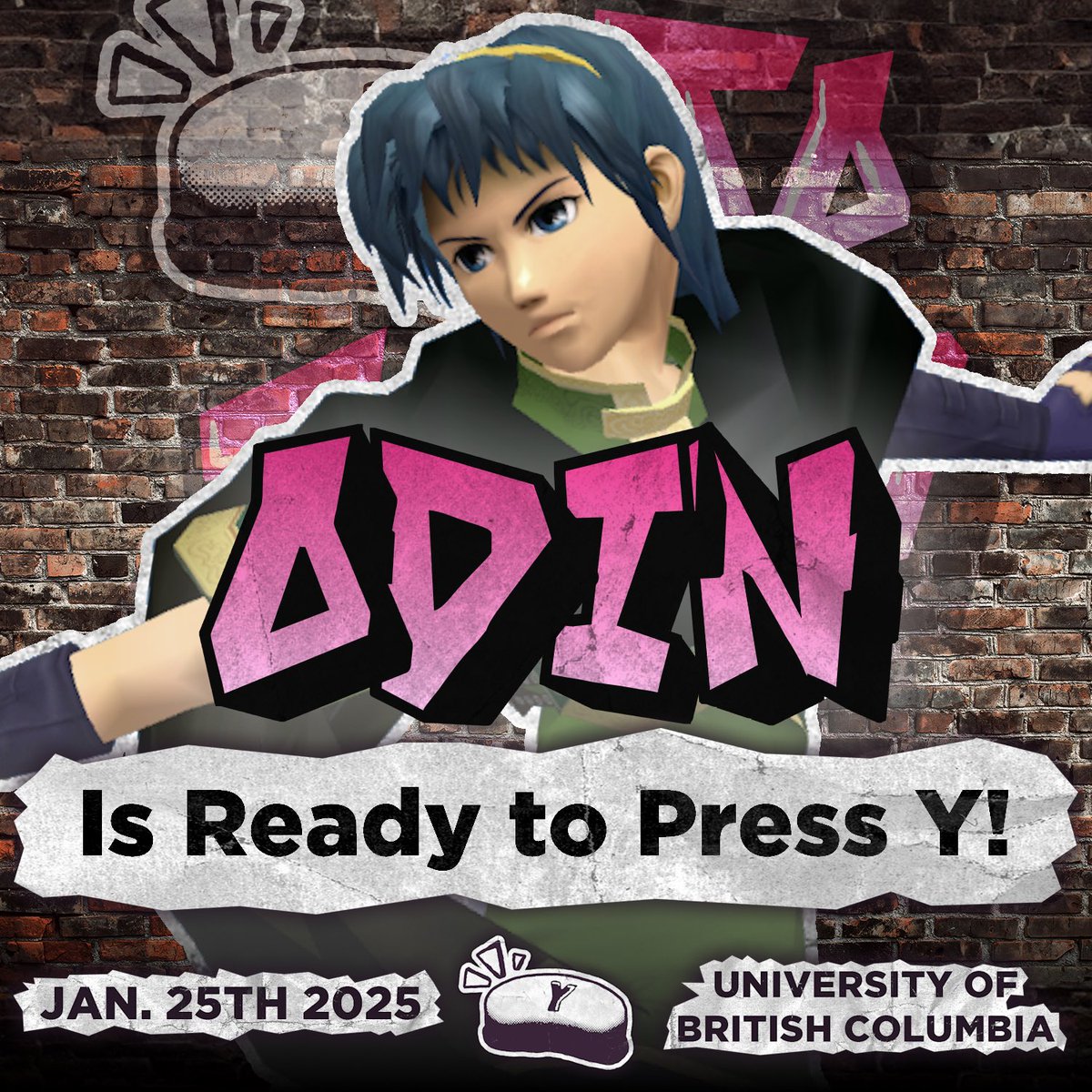 ODIN

Is Ready to Press Y!

JAN. 25TH 2025

Y

UNIVERSITY OF BRITISH COLUMBIA